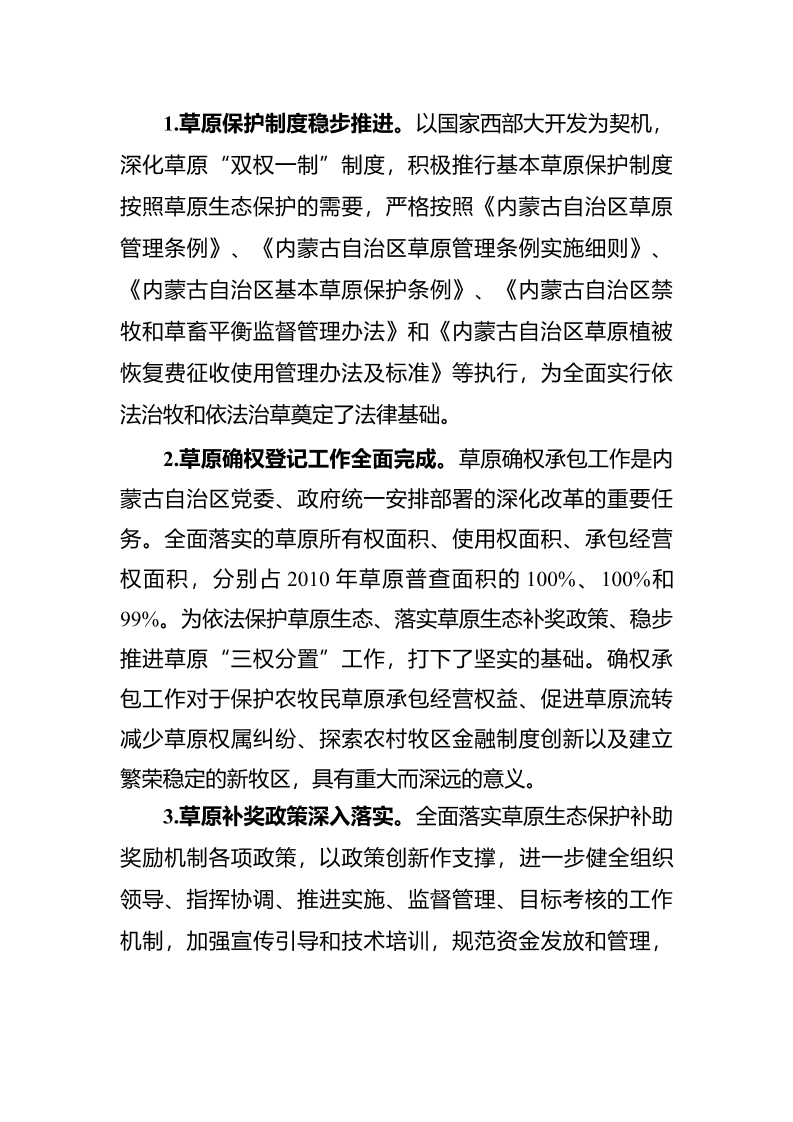 1.草原保护制度稳步推进。以国家西部大开发为契机，深化草原“双权一制”制度，积极推行基本草原保护制度按照草原生态保护的需要，严格按照《内蒙古自治区草原管理条例》、《内蒙古自治区草原管理条例实施细则》、《内蒙古自治区基本草原保护条例》、《内蒙古自治区禁牧和草畜平衡监督管理办法》和《内蒙古自治区草原植被恢复费征收使用管理办法及标准》等执行，为全面实行依法治牧和依法治草奠定了法律基础。

2.草原确权登记工作全面完成。草原确权承包工作是内蒙古自治区党委、政府统一安排部署的深化改革的重要任务。全面落实的草原所有权面积、使用权面积、承包经营权面积，分别占 2010 年草原普查面积的 100%、100%和 99%。为依法保护草原生态、落实草原生态补奖政策、稳步推进草原“三权分置”工作，打下了坚实的基础。确权承包工作对于保护农牧民草原承包经营权益、促进草原流转减少草原权属纠纷、探索农村牧区金融制度创新以及建立繁荣稳定的新牧区，具有重大而深远的意义。

3.草原补奖政策深入落实。全面落实草原生态保护补助奖励机制各项政策，以政策创新作支撑，进一步健全组织领导、指挥协调、推进实施、监督管理、目标考核的工作机制，加强宣传引导和技术培训，规范资金发放和管理，